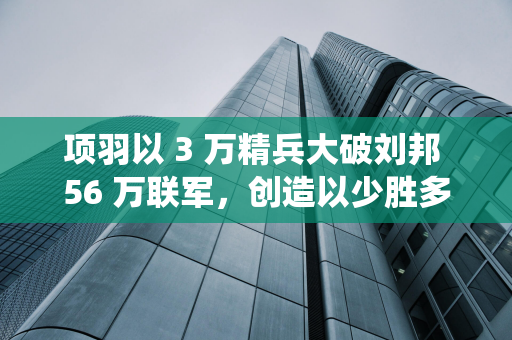 项羽以 3 万精兵大破刘邦 56 万联军，创造以少胜多